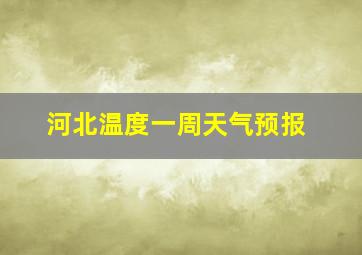 河北温度一周天气预报